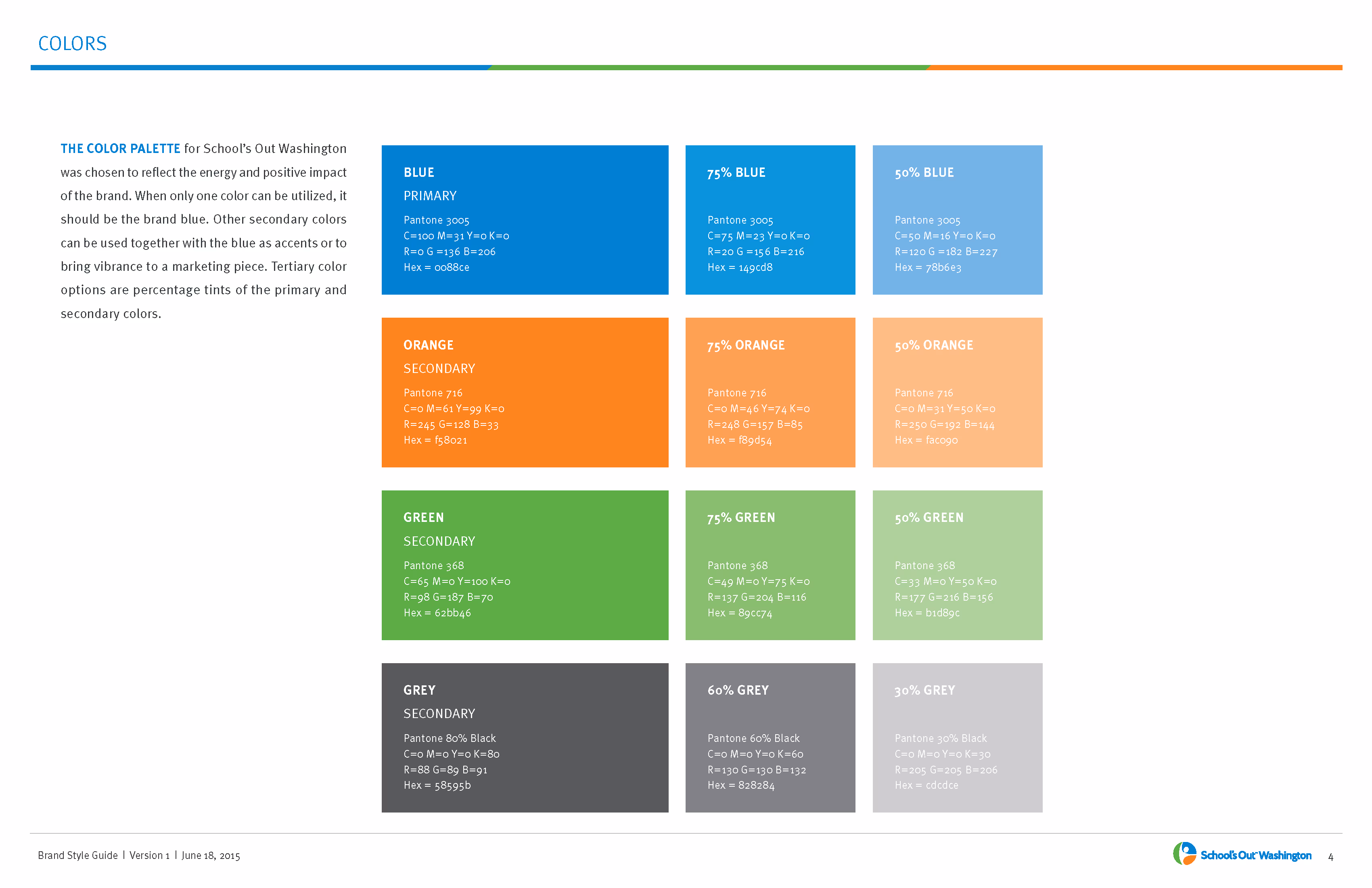 COLORS

THE COLOR PALETTE for School's Out Washington was chosen to reflect the energy and positive impact of the brand. When only one color can be utilized, it should be the brand blue. Other secondary colors can be used together with the blue as accents or to bring vibrance to a marketing piece. Tertiary color options are percentage tints of the primary and secondary colors.

BLUE
PRIMARY
Pantone 3005
C=100 M=31 Y=0 K=0
R=0 G =136 B=206
Hex = 0088ce

75% BLUE
Pantone 3005
C=75 M=23 Y=0 K=0
R=20 G =156 B=216
Hex = 149cd8

50% BLUE
Pantone 3005
C=50 M=16 Y=0 K=0
R=120 G =182 B=227
Hex = 78b6e3

ORANGE
SECONDARY
Pantone 716
C=0 M=61 Y=99 K=0
R=245 G=128 B=33
Hex = f58021

75% ORANGE
Pantone 716
C=0 M=46 Y=74 K=0
R=248 G=157 B=85
Hex = f89d54

50% ORANGE
Pantone 716
C=0 M=31 Y=50 K=0
R=250 G=192 B=144
Hex = fac090

GREEN
SECONDARY
Pantone 368
C=65 M=0 Y=100 K=0
R=98 G=187 B=70
Hex = 62bb46

75% GREEN
Pantone 368
C=49 M=0 Y=75 K=0
R=137 G=204 B=116
Hex = 89cc74

50% GREEN
Pantone 368
C=33 M=0 Y=50 K=0
R=177 G=216 B=156
Hex = b1d89c

GREY
SECONDARY
Pantone 80% Black
C=0 M=0 Y=0 K=80
R=88 G=89 B=91
Hex = 58595b

60% GREY
Pantone 60% Black
C=0 M=0 Y=0 K=60
R=130 G=130 B=132
Hex = 828284

30% GREY
Pantone 30% Black
C=0 M=0 Y=0 K=30
R=205 G=205 B=206
Hex = cdcdce

Brand Style Guide | Version 1 | June 18, 2015

School's Out Washington 4